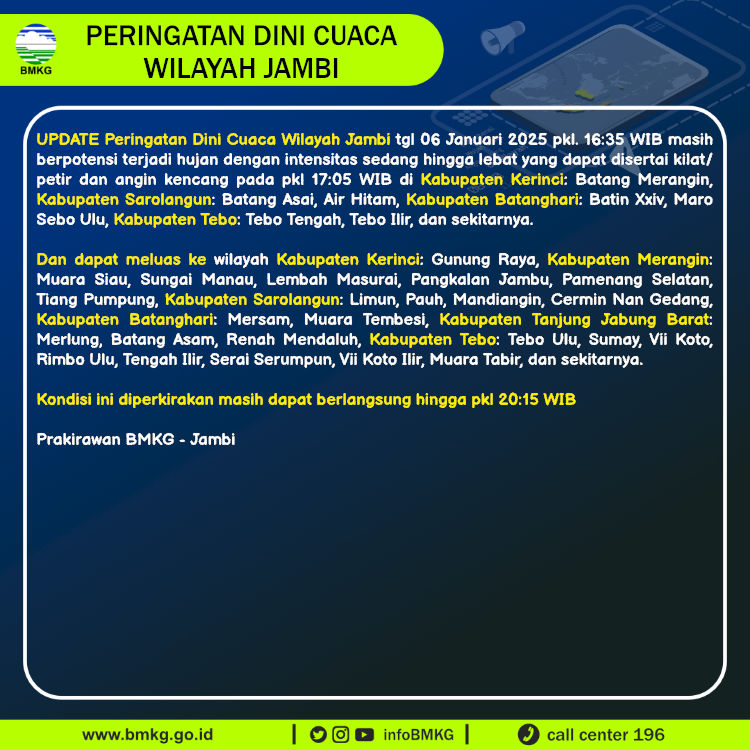 BMKG

PERINGATAN DINI CUACA WILAYAH JAMBI

UPDATE Peringatan Dini Cuaca Wilayah Jambi tgl 06 Januari 2025 pkl. 16:35 WIB masih berpotensi terjadi hujan dengan intensitas sedang hingga lebat yang dapat disertai kilat/ petir dan angin kencang pada pkl 17:05 WIB di Kabupaten Kerinci: Batang Merangin, Kabupaten Sarolangun: Batang Asai, Air Hitam, Kabupaten Batanghari: Batin Xxiv, Maro Sebo Ulu, Kabupaten Tebo: Tebo Tengah, Tebo Ilir, dan sekitarnya.

Dan dapat meluas ke wilayah Kabupaten Kerinci: Gunung Raya, Kabupaten Merangin: Muara Siau, Sungai Manau, Lembah Masurai, Pangkalan Jambu, Pamenang Selatan, Tiang Pumpung, Kabupaten Sarolangun: Limun, Pauh, Mandiangin, Cermin Nan Gedang, Kabupaten Batanghari: Mersam, Muara Tembesi, Kabupaten Tanjung Jabung Barat: Merlung, Batang Asam, Renah Mendaluh, Kabupaten Tebo: Tebo Ulu, Sumay, Vii Koto, Rimbo Ulu, Tengah Ilir, Serai Serumpun, Vii Koto Ilir, Muara Tabir, dan sekitarnya.

Kondisi ini diperkirakan masih dapat berlangsung hingga pkl 20:15 WIB

Prakirawan BMKG - Jambi

www.bmkg.go.id | infoBMKG | call center 196